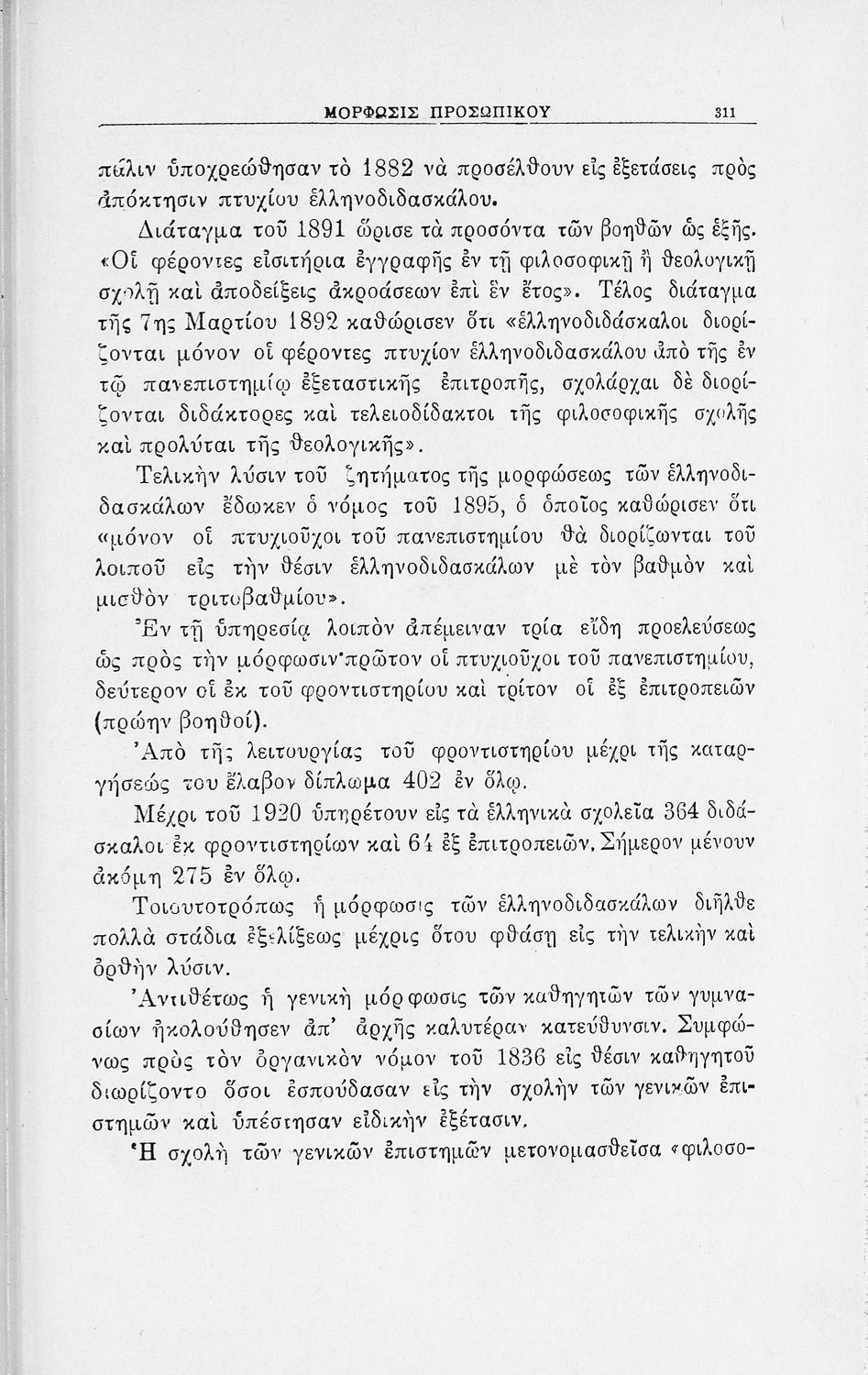 ΜΟΡΦΩΣΙΣ ΠΡΟΣΩΠΙΚΟΥ 311

πάλιν ὑποχρεώθησαν τὸ 1882 νὰ προσέλθουν εἰς ἐξετάσεις πρὸς ἀπόκτησιν πτυχίου ἑλληνοδιδασκάλου.

Διάταγμα τοῦ 1891 ὥρισε τὰ προσόντα τῶν βοηθῶν ὡς ἑξῆς. «Οἱ φέροντες εἰσιτήρια ἐγγραφῆς ἐν τῇ φιλοσοφικῇ ἢ θεολογικῇ σχολῇ καὶ ἀποδείξεις ἀκροάσεων ἐπὶ ἓν ἔτος». Τέλος διάταγμα τῆς 7ης Μαρτίου 1892 καθώρισεν ὅτι «ἑλληνοδιδάσκαλοι διορίζονται μόνον οἱ φέροντες πτυχίον ἑλληνοδιδασκάλου ἀπὸ τῆς ἐν τῷ πανεπιστημίῳ ἐξεταστικῆς ἐπιτροπῆς, σχολάρχαι δὲ διορίζονται διδάκτορες καὶ τελειοδίδακτοι τῆς φιλοσοφικῆς σχολῆς καὶ προλύται τῆς θεολογικῆς».

Τελικὴν λύσιν τοῦ ζητήματος τῆς μορφώσεως τῶν ἑλληνοδιδασκάλων ἔδωκεν ὁ νόμος τοῦ 1895, ὁ ὁποῖος καθώρισεν ὅτι «μόνον οἱ πτυχιοῦχοι τοῦ πανεπιστημίου θὰ διορίζωνται τοῦ λοιποῦ εἰς τὴν θέσιν ἑλληνοδιδασκάλων μὲ τὸν βαθμὸν καὶ μισθὸν τριτοβαθμίου».

Ἐν τῇ ὑπηρεσίᾳ λοιπὸν ἀπέμειναν τρία εἴδη προελεύσεως ὡς πρὸς τὴν μόρφωσιν·πρῶτον οἱ πτυχιοῦχοι τοῦ πανεπιστημίου, δεύτερον οἱ ἐκ τοῦ φροντιστηρίου καὶ τρίτον οἱ ἐξ ἐπιτροπειῶν (πρώην βοηθοί).

Ἀπὸ τῆς λειτουργίας τοῦ φροντιστηρίου μέχρι τῆς καταργήσεώς του ἔλαβον δίπλωμα 402 ἐν ὅλῳ.

Μέχρι τοῦ 1920 ὑπηρέτουν εἰς τὰ ἑλληνικὰ σχολεῖα 364 διδάσκαλοι ἐκ φροντιστηρίων καὶ 64 ἐξ ἐπιτροπειῶν. Σήμερον μένουν ἀκόμη 275 ἐν ὅλῳ.

Τοιουτοτρόπως ἡ μόρφωσις τῶν ἑλληνοδιδασκάλων διῆλθε πολλὰ στάδια ἐξελίξεως μέχρις ὅτου φθάσῃ εἰς τὴν τελικὴν καὶ ὀρθὴν λύσιν.

Ἀντιθέτως ἡ γενικὴ μόρφωσις τῶν καθηγητῶν τῶν γυμνασίων ἠκολούθησεν ἀπ' ἀρχῆς καλυτέραν κατεύθυνσιν. Συμφώνως πρὸς τὸν ὀργανικὸν νόμον τοῦ 1836 εἰς θέσιν καθηγητοῦ διωρίζοντο ὅσοι ἐσπούδασαν εἰς τὴν σχολὴν τῶν γενικῶν ἐπιστημῶν καὶ ὑπέστησαν εἰδικὴν ἐξέτασιν.

Ἡ σχολὴ τῶν γενικῶν ἐπιστημῶν μετονομασθεῖσα «φιλοσο-